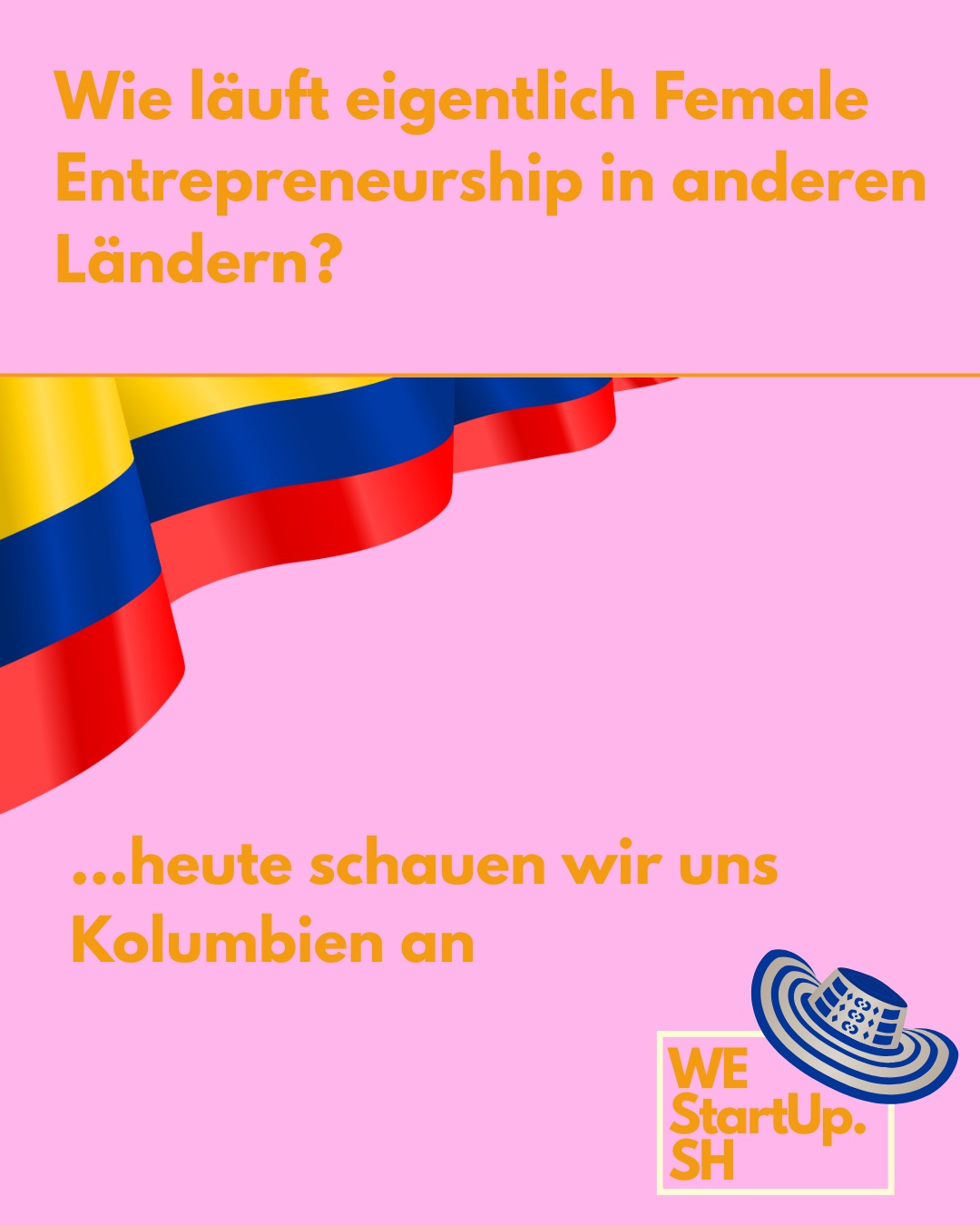 Wie läuft eigentlich Female Entrepreneurship in anderen Ländern?

...heute schauen wir uns Kolumbien an

WE
StartUp.
SH